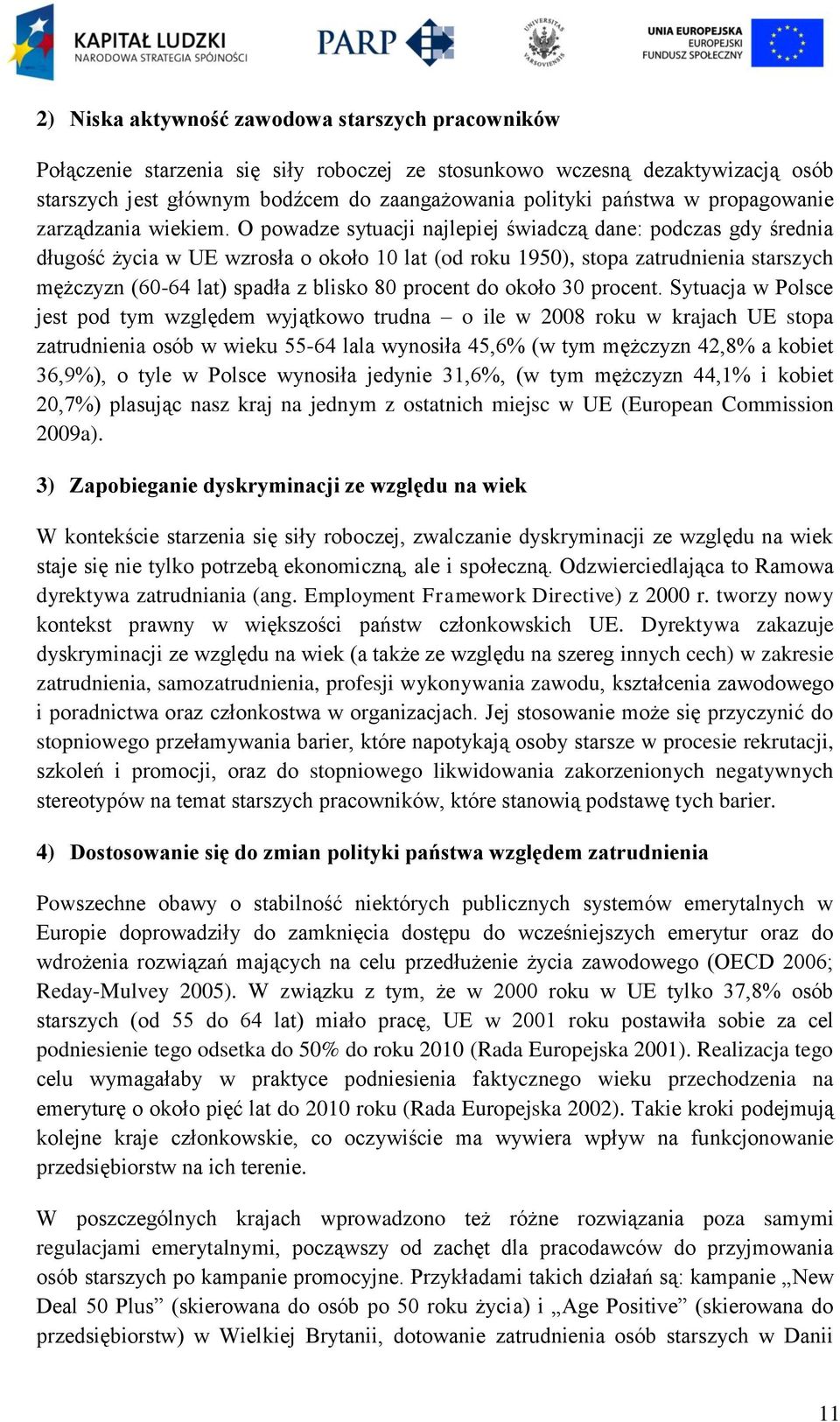 KAPITAŁ LUDZKI
NARODOWA STRATEGIA SPÓJNOŚCI

PARP

UNIVERSITAS VARSOVIENSIS

UNIA EUROPEJSKA
EUROPEJSKI
FUNDUSZ SPOŁECZNY

2) Niska aktywność zawodowa starszych pracowników

Połączenie starzenia się siły roboczej ze stosunkowo wczesną dezaktywizacją osób starszych jest głównym bodźcem do zaangażowania polityki państwa w propagowanie zarządzania wiekiem. O powadze sytuacji najlepiej świadczą dane: podczas gdy średnia długość życia w UE wzrosła o około 10 lat (od roku 1950), stopa zatrudnienia starszych mężczyzn (60-64 lat) spadła z blisko 80 procent do około 30 procent. Sytuacja w Polsce jest pod tym względem wyjątkowo trudna – o ile w 2008 roku w krajach UE stopa zatrudnienia osób w wieku 55-64 lala wynosiła 45,6% (w tym mężczyzn 42,8% a kobiet 36,9%), o tyle w Polsce wynosiła jedynie 31,6%, (w tym mężczyzn 44,1% i kobiet 20,7%) plasując nasz kraj na jednym z ostatnich miejsc w UE (European Commission 2009a).

3) Zapobieganie dyskryminacji ze względu na wiek

W kontekście starzenia się siły roboczej, zwalczanie dyskryminacji ze względu na wiek staje się nie tylko potrzebą ekonomiczną, ale i społeczną. Odzwierciedlająca to Ramowa dyrektywa zatrudniania (ang. Employment Framework Directive) z 2000 r. tworzy nowy kontekst prawny w większości państw członkowskich UE. Dyrektywa zakazuje dyskryminacji ze względu na wiek (a także ze względu na szereg innych cech) w zakresie zatrudnienia, samozatrudnienia, profesji wykonywania zawodu, kształcenia zawodowego i poradnictwa oraz członkostwa w organizacjach. Jej stosowanie może się przyczynić do stopniowego przełamywania barier, które napotykają osoby starsze w procesie rekrutacji, szkoleń i promocji, oraz do stopniowego likwidowania zakorzenionych negatywnych stereotypów na temat starszych pracowników, które stanowią podstawę tych barier.

4) Dostosowanie się do zmian polityki państwa względem zatrudnienia

Powszechne obawy o stabilność niektórych publicznych systemów emerytalnych w Europie doprowadziły do zamknięcia dostępu do wcześniejszych emerytur oraz do wdrożenia rozwiązań mających na celu przedłużenie życia zawodowego (OECD 2006; Reday-Mulvey 2005). W związku z tym, że w 2000 roku w UE tylko 37,8% osób starszych (od 55 do 64 lat) miało pracę, UE w 2001 roku postawiła sobie za cel podniesienie tego odsetka do 50% do roku 2010 (Rada Europejska 2001). Realizacja tego celu wymagałaby w praktyce podniesienia faktycznego wieku przechodzenia na emeryturę o około pięć lat do 2010 roku (Rada Europejska 2002). Takie kroki podejmują kolejne kraje członkowskie, co oczywiście ma wywiera wpływ na funkcjonowanie przedsiębiorstw na ich terenie.

W poszczególnych krajach wprowadzono też różne rozwiązania poza samymi regulacjami emerytalnymi, począwszy od zachęt dla pracodawców do przyjmowania osób starszych po kampanie promocyjne. Przykładami takich działań są: kampanie „New Deal 50 Plus” (skierowana do osób po 50 roku życia) i „Age Positive” (skierowana do przedsiębiorstw) w Wielkiej Brytanii, dotowanie zatrudnienia osób starszych w Danii

11